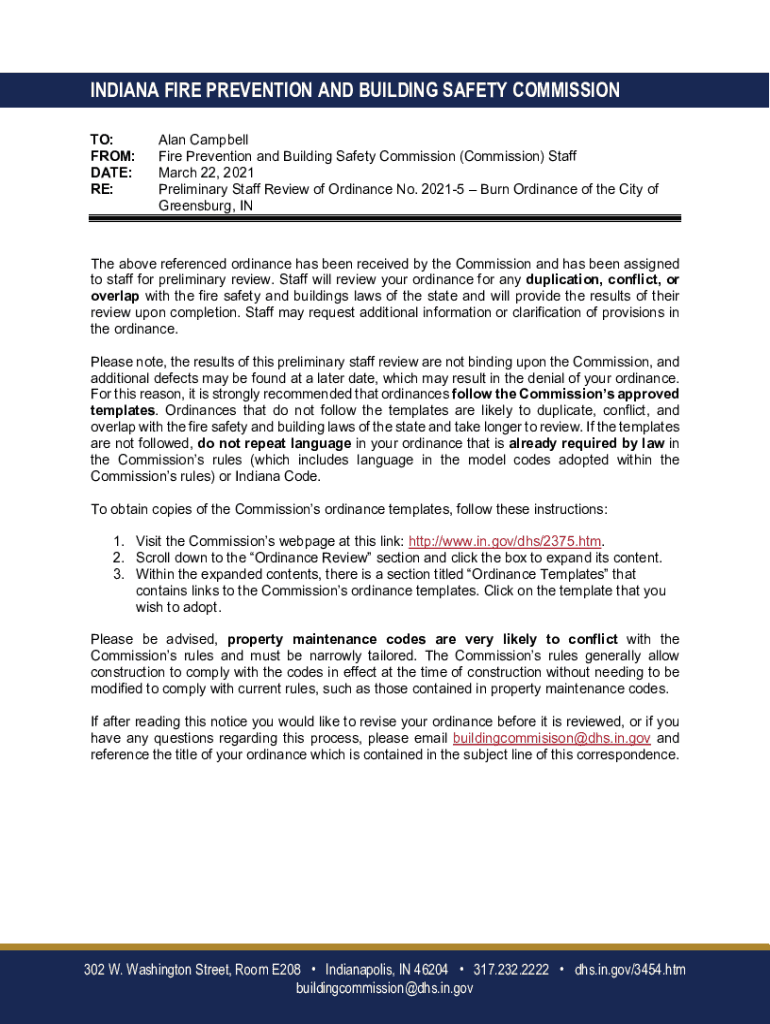 INDIANA FIRE PREVENTION AND BUILDING SAFETY COMMISSION

TO: Alan Campbell
FROM: Fire Prevention and Building Safety Commission (Commission) Staff
DATE: March 22, 2021
RE: Preliminary Staff Review of Ordinance No. 2021-5 – Burn Ordinance of the City of Greensburg, IN

The above referenced ordinance has been received by the Commission and has been assigned to staff for preliminary review. Staff will review your ordinance for any duplication, conflict, or overlap with the fire safety and buildings laws of the state and will provide the results of their review upon completion. Staff may request additional information or clarification of provisions in the ordinance.

Please note, the results of this preliminary staff review are not binding upon the Commission, and additional defects may be found at a later date, which may result in the denial of your ordinance. For this reason, it is strongly recommended that ordinances follow the Commission's approved templates. Ordinances that do not follow the templates are likely to duplicate, conflict, and overlap with the fire safety and building laws of the state and take longer to review. If the templates are not followed, do not repeat language in your ordinance that is already required by law in the Commission's rules (which includes language in the model codes adopted within the Commission's rules) or Indiana Code.

To obtain copies of the Commission's ordinance templates, follow these instructions:

1. Visit the Commission's webpage at this link: http://www.in.gov/dhs/2375.htm.
2. Scroll down to the "Ordinance Review" section and click the box to expand its content.
3. Within the expanded contents, there is a section titled "Ordinance Templates" that contains links to the Commission's ordinance templates. Click on the template that you wish to adopt.

Please be advised, property maintenance codes are very likely to conflict with the Commission's rules and must be narrowly tailored. The Commission's rules generally allow construction to comply with the codes in effect at the time of construction without needing to be modified to comply with current rules, such as those contained in property maintenance codes.

If after reading this notice you would like to revise your ordinance before it is reviewed, or if you have any questions regarding this process, please email buildingcommisison@dhs.in.gov and reference the title of your ordinance which is contained in the subject line of this correspondence.

302 W. Washington Street, Room E208 • Indianapolis, IN 46204 • 317.232.2222 • dhs.in.gov/3454.htm
buildingcommission@dhs.in.gov